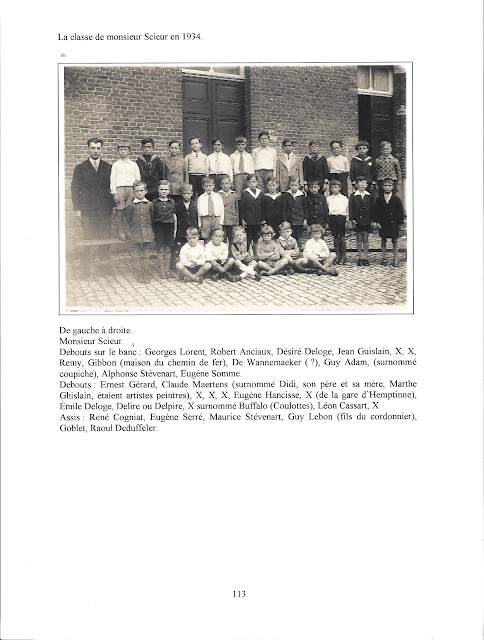 La classe de monsieur Scieur en 1934.

De gauche à droite.
Monsieur Scieur.
Debouts sur le banc : Georges Lorent, Robert Anciaux, Désiré Deloge, Jean Guislain, X, X, Remy, Gibbon (maison du chemin de fer), De Wannemaeker ( ?), Guy Adam, (surnommé coupiche), Alphonse Stévenart, Eugène Somme.
Debouts : Ernest Gérard, Claude Maertens (surnommé Didi, son père et sa mère, Marthe Ghislain, étaient artistes peintres), X, X, X, Eugène Hancisse, X (de la gare d'Hemptinne), Émile Deloge, Delire ou Delpire, X surnommé Buffalo (Coulottes), Léon Cassart, X
Assis : René Cogniat, Eugène Serré, Maurice Stévenart, Guy Lebon (fils du cordonnier), Goblet, Raoul Deduffeler.

113